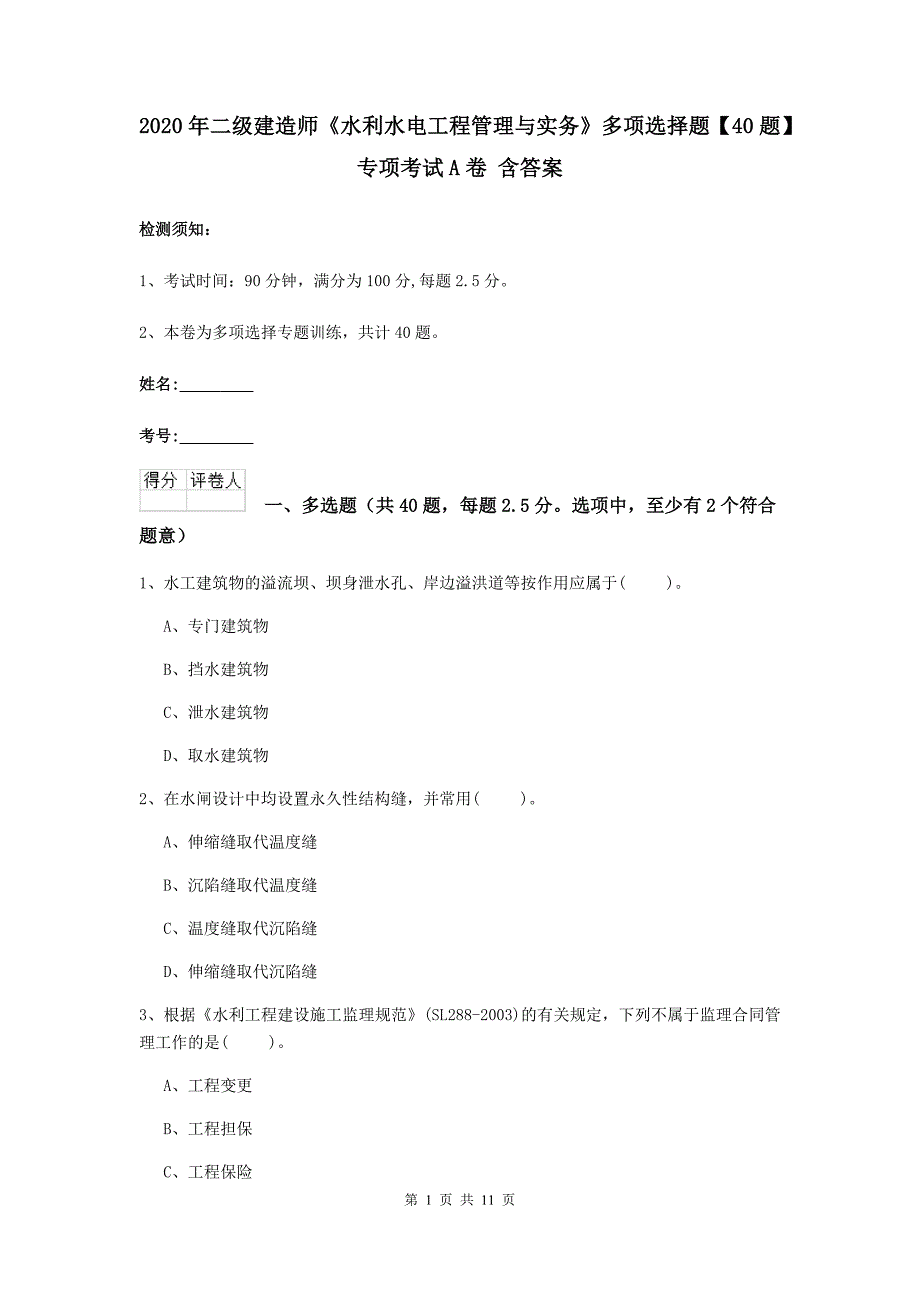 2020年二级建造师《水利水电工程管理与实务》多项选择题【40题】专项考试A卷 含答案

检测须知：

1、考试时间：90分钟，满分为100分,每题2.5分。

2、本卷为多项选择专题训练，共计40题。

姓名：_________

考号：_________

| 得分 | 评卷人 |
|---|---|
|  |  |

一、多选题（共40题，每题2.5分。选项中，至少有2个符合题意）

1、水工建筑物的溢流坝、坝身泄水孔、岸边溢洪道等按作用应属于(　　)。

A、专门建筑物

B、挡水建筑物

C、泄水建筑物

D、取水建筑物

2、在水闸设计中均设置永久性结构缝，并常用(　　)。

A、伸缩缝取代温度缝

B、沉陷缝取代温度缝

C、温度缝取代沉陷缝

D、伸缩缝取代沉陷缝

3、根据《水利工程建设施工监理规范》(SL288-2003)的有关规定，下列不属于监理合同管理工作的是(　　)。

A、工程变更

B、工程担保

C、工程保险

第 1 页 共 11 页